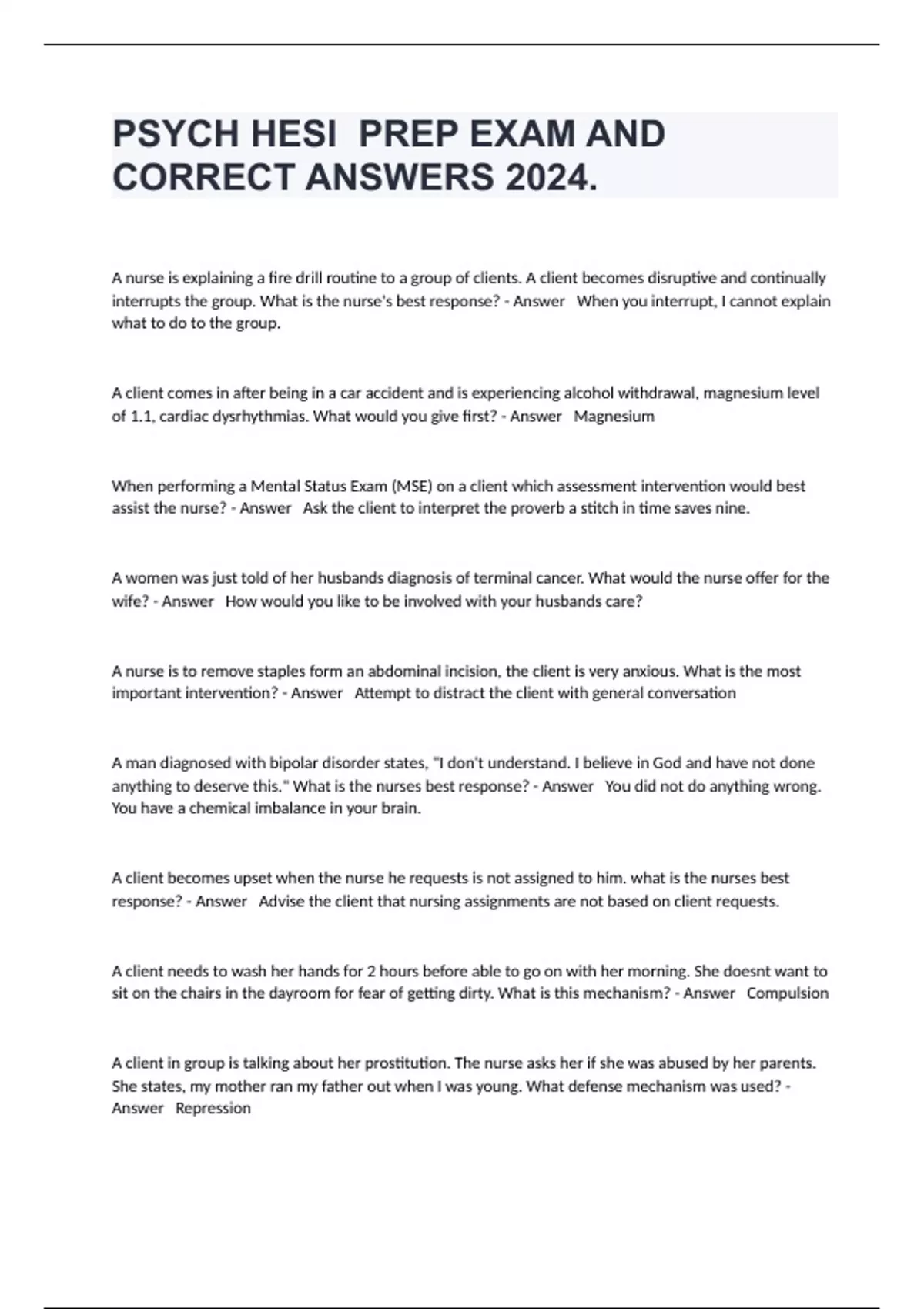 PSYCH HESI  PREP EXAM AND CORRECT ANSWERS 2024.

A nurse is explaining a fire drill routine to a group of clients. A client becomes disruptive and continually interrupts the group. What is the nurse's best response? - Answer   When you interrupt, I cannot explain what to do to the group.

A client comes in after being in a car accident and is experiencing alcohol withdrawal, magnesium level of 1.1, cardiac dysrhythmias. What would you give first? - Answer   Magnesium

When performing a Mental Status Exam (MSE) on a client which assessment intervention would best assist the nurse? - Answer   Ask the client to interpret the proverb a stitch in time saves nine.

A women was just told of her husbands diagnosis of terminal cancer. What would the nurse offer for the wife? - Answer   How would you like to be involved with your husbands care?

A nurse is to remove staples form an abdominal incision, the client is very anxious. What is the most important intervention? - Answer   Attempt to distract the client with general conversation

A man diagnosed with bipolar disorder states, "I don't understand. I believe in God and have not done anything to deserve this." What is the nurses best response? - Answer   You did not do anything wrong. You have a chemical imbalance in your brain.

A client becomes upset when the nurse he requests is not assigned to him. what is the nurses best response? - Answer   Advise the client that nursing assignments are not based on client requests.

A client needs to wash her hands for 2 hours before able to go on with her morning. She doesnt want to sit on the chairs in the dayroom for fear of getting dirty. What is this mechanism? - Answer   Compulsion

A client in group is talking about her prostitution. The nurse asks her if she was abused by her parents. She states, my mother ran my father out when I was young. What defense mechanism was used? - Answer   Repression